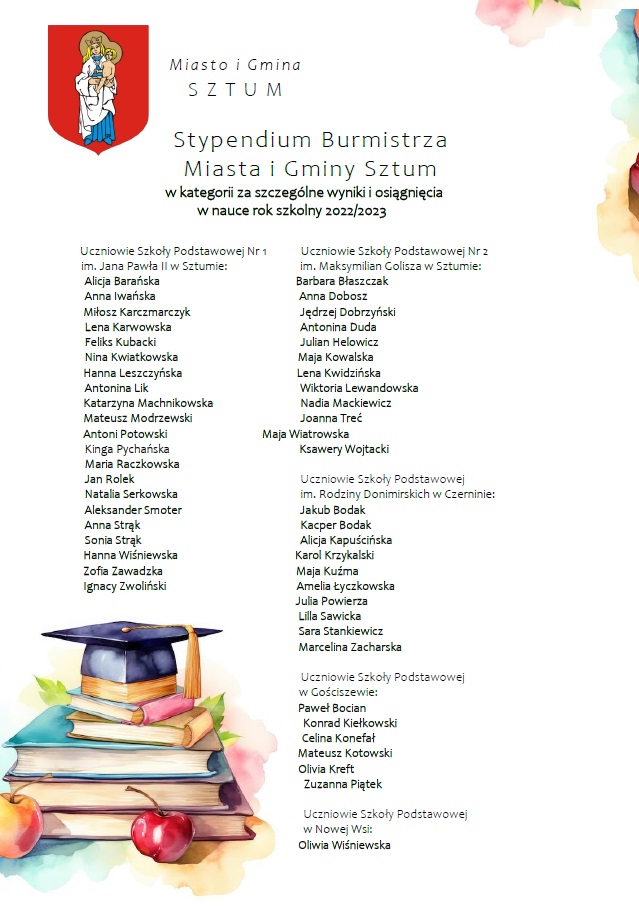 Miasto i Gmina
SZTUM

Stypendium Burmistrza
Miasta i Gminy Sztum
w kategorii za szczególne wyniki i osiągnięcia
w nauce rok szkolny 2022/2023

Uczniowie Szkoły Podstawowej Nr 1
im. Jana Pawła II w Sztumie:
Alicja Barańska
Anna Iwańska
Miłosz Karczmarczyk
Lena Karwowska
Feliks Kubacki
Nina Kwiatkowska
Hanna Leszczyńska
Antonina Lik
Katarzyna Machnikowska
Mateusz Modrzewski
Antoni Potowski
Kinga Pychańska
Maria Raczkowska
Jan Rolek
Natalia Serkowska
Aleksander Smoter
Anna Strąk
Sonia Strąk
Hanna Wiśniewska
Zofia Zawadzka
Ignacy Zwoliński

Uczniowie Szkoły Podstawowej Nr 2
im. Maksymilian Golisza w Sztumie:
Barbara Błaszczak
Anna Dobosz
Jędrzej Dobrzyński
Antonina Duda
Julian Helowicz
Maja Kowalska
Lena Kwidzińska
Wiktoria Lewandowska
Nadia Mackiewicz
Joanna Treć
Maja Wiatrowska
Ksawery Wojtacki

Uczniowie Szkoły Podstawowej
im. Rodziny Donimirskich w Czerninie:
Jakub Bodak
Kacper Bodak
Alicja Kapuścińska
Karol Krzykalski
Maja Kuźma
Amelia Łyczkowska
Julia Powierza
Lilla Sawicka
Sara Stankiewicz
Marcelina Zacharska

Uczniowie Szkoły Podstawowej
w Gościszewie:
Paweł Bocian
Konrad Kiełkowski
Celina Konefał
Mateusz Kotowski
Olivia Kreft
Zuzanna Piątek

Uczniowie Szkoły Podstawowej
w Nowej Wsi:
Oliwia Wiśniewska